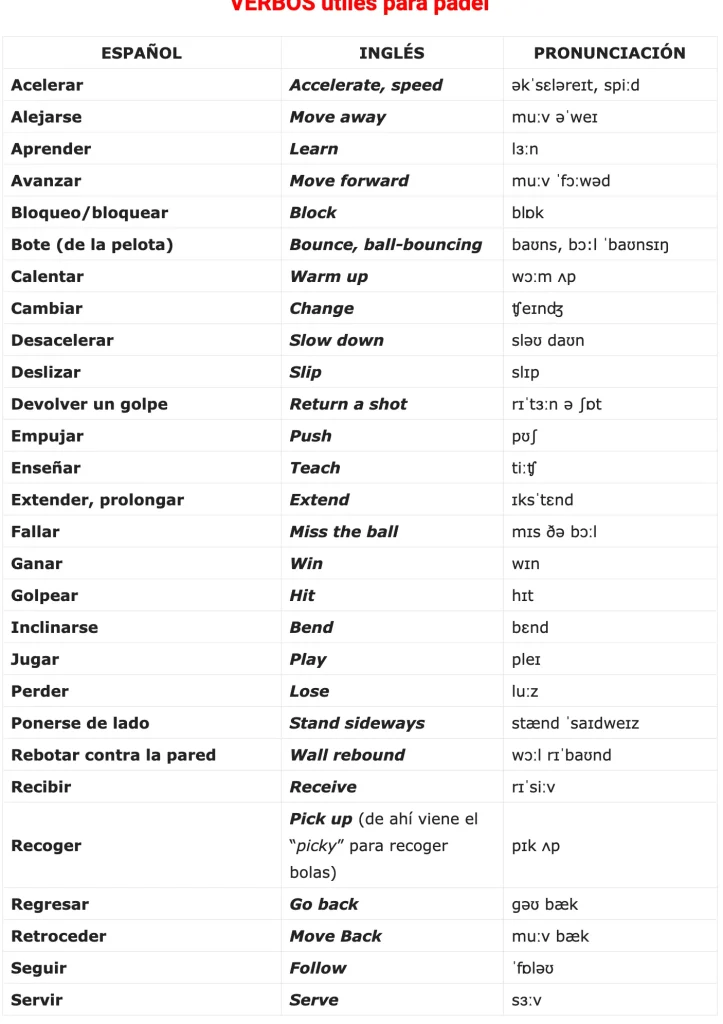 VERBOS útiles para pádel

| ESPAÑOL | INGLÉS | PRONUNCIACIÓN |
|---|---|---|
| Acelerar | Accelerate, speed | əkˈsɛləreɪt, spiːd |
| Alejarse | Move away | muːv əˈweɪ |
| Aprender | Learn | lɜːn |
| Avanzar | Move forward | muːv ˈfɔːwəd |
| Bloqueo/bloquear | Block | blɒk |
| Bote (de la pelota) | Bounce, ball-bouncing | baʊns, bɔːl ˈbaʊnsɪŋ |
| Calentar | Warm up | wɔːm ʌp |
| Cambiar | Change | ʧeɪnʤ |
| Desacelerar | Slow down | sləʊ daʊn |
| Deslizar | Slip | slɪp |
| Devolver un golpe | Return a shot | rɪˈtɜːn ə ʃɒt |
| Empujar | Push | pʊʃ |
| Enseñar | Teach | tiːʧ |
| Extender, prolongar | Extend | ɪksˈtɛnd |
| Fallar | Miss the ball | mɪs ðə bɔːl |
| Ganar | Win | wɪn |
| Golpear | Hit | hɪt |
| Inclinarse | Bend | bɛnd |
| Jugar | Play | pleɪ |
| Perder | Lose | luːz |
| Ponerse de lado | Stand sideways | stænd ˈsaɪdweɪz |
| Rebotar contra la pared | Wall rebound | wɔːl rɪˈbaʊnd |
| Recibir | Receive | rɪˈsiːv |
| Recoger | Pick up (de ahí viene el "picky" para recoger bolas) | pɪk ʌp |
| Regresar | Go back | gəʊ bæk |
| Retroceder | Move Back | muːv bæk |
| Seguir | Follow | ˈfɒləʊ |
| Servir | Serve | sɜːv |